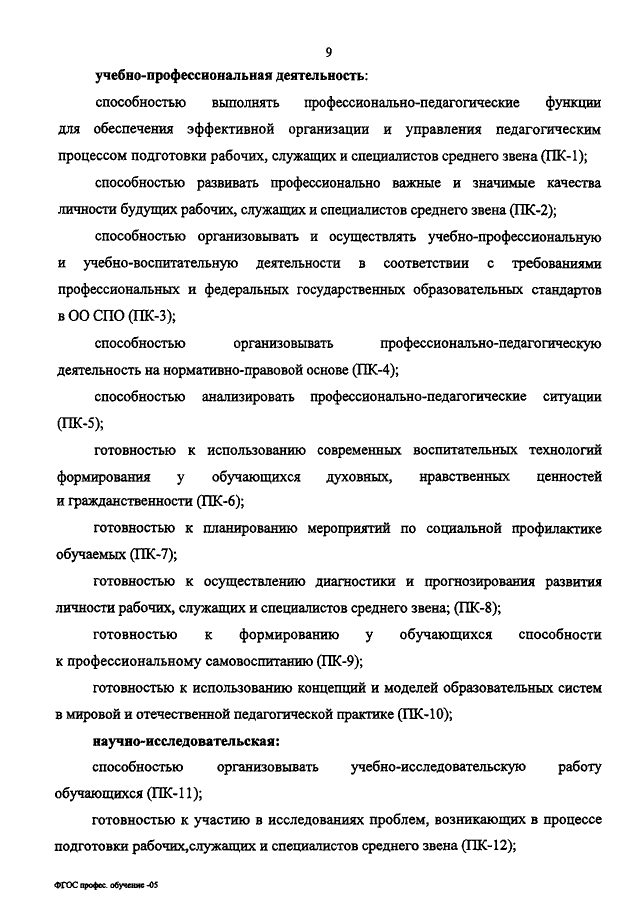 9

учебно-профессиональная деятельность:

способностью выполнять профессионально-педагогические функции для обеспечения эффективной организации и управления педагогическим процессом подготовки рабочих, служащих и специалистов среднего звена (ПК-1);

способностью развивать профессионально важные и значимые качества личности будущих рабочих, служащих и специалистов среднего звена (ПК-2);

способностью организовывать и осуществлять учебно-профессиональную и учебно-воспитательную деятельности в соответствии с требованиями профессиональных и федеральных государственных образовательных стандартов в ОО СПО (ПК-3);

способностью организовывать профессионально-педагогическую деятельность на нормативно-правовой основе (ПК-4);

способностью анализировать профессионально-педагогические ситуации (ПК-5);

готовностью к использованию современных воспитательных технологий формирования у обучающихся духовных, нравственных ценностей и гражданственности (ПК-6);

готовностью к планированию мероприятий по социальной профилактике обучаемых (ПК-7);

готовностью к осуществлению диагностики и прогнозирования развития личности рабочих, служащих и специалистов среднего звена; (ПК-8);

готовностью к формированию у обучающихся способности к профессиональному самовоспитанию (ПК-9);

готовностью к использованию концепций и моделей образовательных систем в мировой и отечественной педагогической практике (ПК-10);

научно-исследовательская:

способностью организовывать учебно-исследовательскую работу обучающихся (ПК-11);

готовностью к участию в исследованиях проблем, возникающих в процессе подготовки рабочих,служащих и специалистов среднего звена (ПК-12);

ФГОС профес. обучение -05